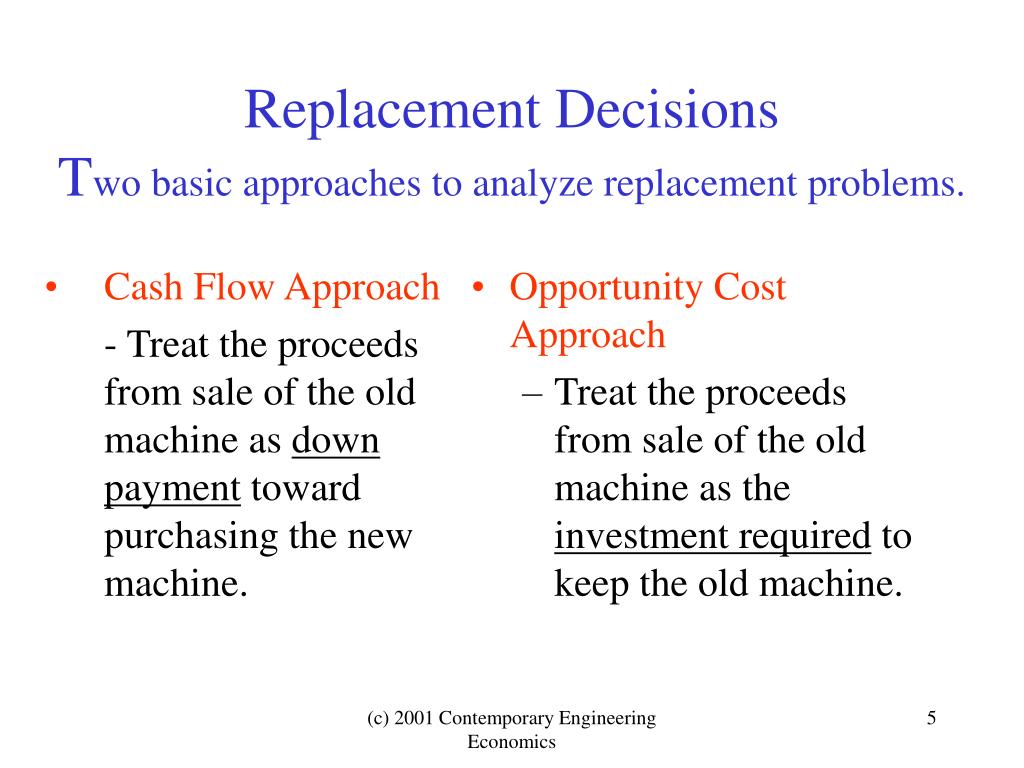 Replacement Decisions
Two basic approaches to analyze replacement problems.

• Cash Flow Approach

- Treat the proceeds from sale of the old machine as down payment toward purchasing the new machine.

• Opportunity Cost Approach

– Treat the proceeds from sale of the old machine as the investment required to keep the old machine.

(c) 2001 Contemporary Engineering Economics

5